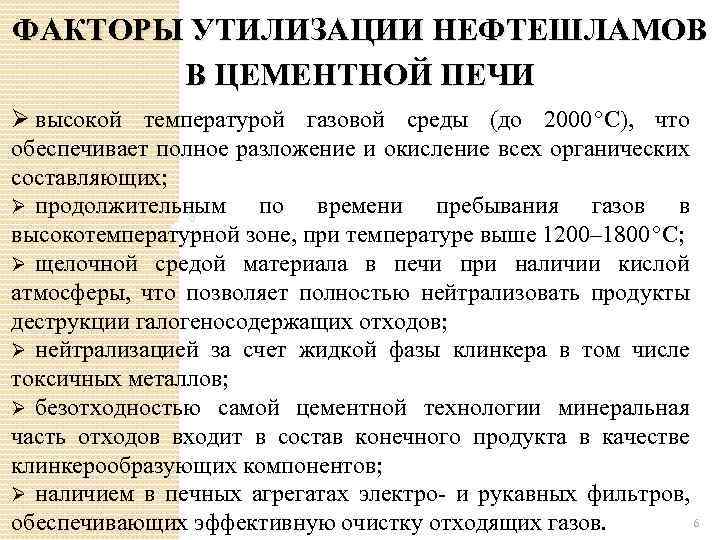 ФАКТОРЫ УТИЛИЗАЦИИ НЕФТЕШЛАМОВ В ЦЕМЕНТНОЙ ПЕЧИ

➢ высокой температурой газовой среды (до 2000°С), что обеспечивает полное разложение и окисление всех органических составляющих;

➢ продолжительным по времени пребывания газов в высокотемпературной зоне, при температуре выше 1200–1800°С;

➢ щелочной средой материала в печи при наличии кислой атмосферы, что позволяет полностью нейтрализовать продукты деструкции галогеносодержащих отходов;

➢ нейтрализацией за счет жидкой фазы клинкера в том числе токсичных металлов;

➢ безотходностью самой цементной технологии минеральная часть отходов входит в состав конечного продукта в качестве клинкерообразующих компонентов;

➢ наличием в печных агрегатах электро- и рукавных фильтров, обеспечивающих эффективную очистку отходящих газов.

6